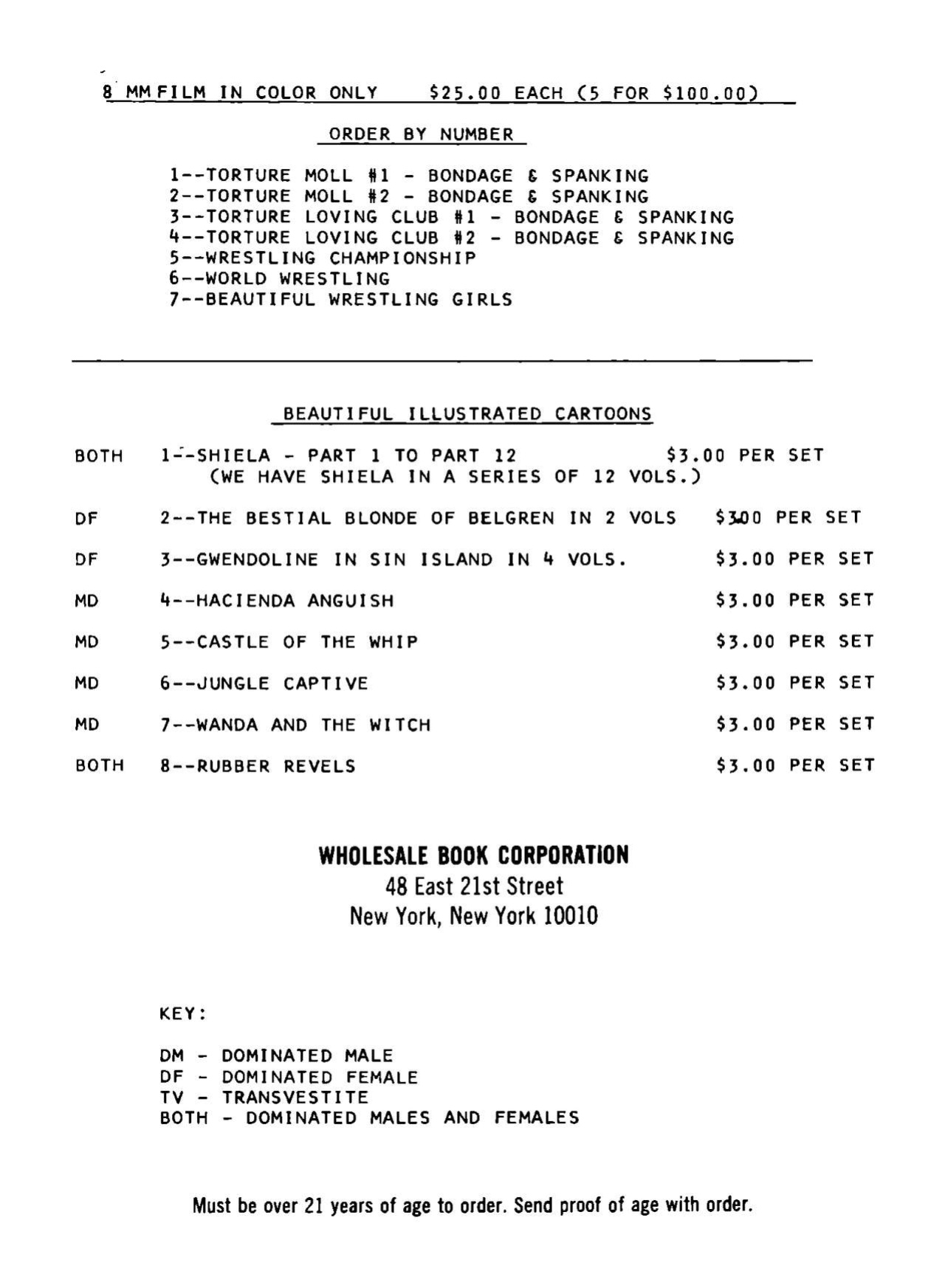 8 MM FILM IN COLOR ONLY $25.00 EACH (5 FOR $100.00)

ORDER BY NUMBER

1--TORTURE MOLL #1 - BONDAGE & SPANKING
2--TORTURE MOLL #2 - BONDAGE & SPANKING
3--TORTURE LOVING CLUB #1 - BONDAGE & SPANKING
4--TORTURE LOVING CLUB #2 - BONDAGE & SPANKING
5--WRESTLING CHAMPIONSHIP
6--WORLD WRESTLING
7--BEAUTIFUL WRESTLING GIRLS

BEAUTIFUL ILLUSTRATED CARTOONS

BOTH 1--SHIELA - PART 1 TO PART 12 $3.00 PER SET
(WE HAVE SHIELA IN A SERIES OF 12 VOLS.)

DF 2--THE BESTIAL BLONDE OF BELGREN IN 2 VOLS $3.00 PER SET

DF 3--GWENDOLINE IN SIN ISLAND IN 4 VOLS. $3.00 PER SET

MD 4--HACIENDA ANGUISH $3.00 PER SET

MD 5--CASTLE OF THE WHIP $3.00 PER SET

MD 6--JUNGLE CAPTIVE $3.00 PER SET

MD 7--WANDA AND THE WITCH $3.00 PER SET

BOTH 8--RUBBER REVELS $3.00 PER SET

WHOLESALE BOOK CORPORATION
48 East 21st Street
New York, New York 10010

KEY:

DM - DOMINATED MALE
DF - DOMINATED FEMALE
TV - TRANSVESTITE
BOTH - DOMINATED MALES AND FEMALES

Must be over 21 years of age to order. Send proof of age with order.